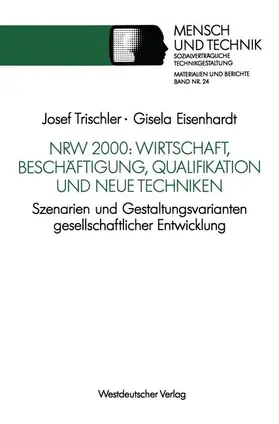 MENSCH
UND TECHNIK
SOZIALVERTRÄGLICHE
TECHNIKGESTALTUNG

MATERIALIEN UND BERICHTE
BAND NR. 24

Josef Trischler · Gisela Eisenhardt

NRW 2000: WIRTSCHAFT, BESCHÄFTIGUNG, QUALIFIKATION UND NEUE TECHNIKEN

Szenarien und Gestaltungsvarianten gesellschaftlicher Entwicklung

Westdeutscher Verlag